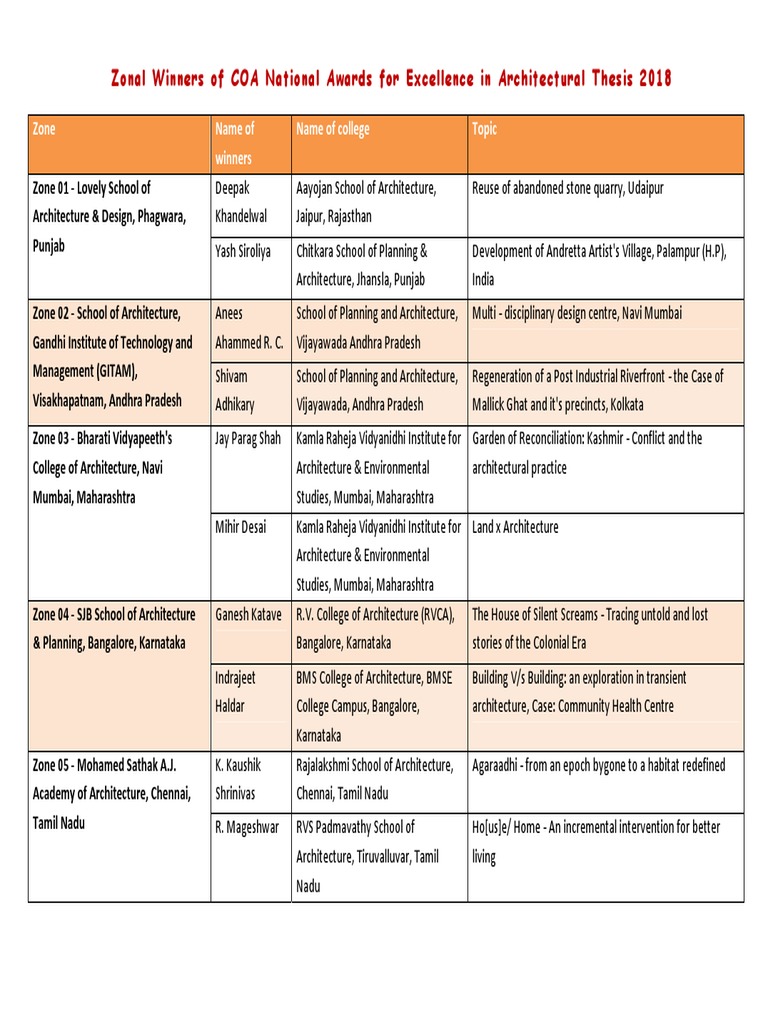 Zonal Winners of COA National Awards for Excellence in Architectural Thesis 2018

| Zone | Name of winners | Name of college | Topic |
|---|---|---|---|
| Zone 01 - Lovely School of Architecture & Design, Phagwara, Punjab | Deepak Khandelwal | Aayojan School of Architecture, Jaipur, Rajasthan | Reuse of abandoned stone quarry, Udaipur |
| | Yash Siroliya | Chitkara School of Planning & Architecture, Jhansla, Punjab | Development of Andretta Artist's Village, Palampur (H.P), India |
| Zone 02 - School of Architecture, Gandhi Institute of Technology and Management (GITAM), Visakhapatnam, Andhra Pradesh | Anees Ahammed R. C. | School of Planning and Architecture, Vijayawada Andhra Pradesh | Multi - disciplinary design centre, Navi Mumbai |
| | Shivam Adhikary | School of Planning and Architecture, Vijayawada, Andhra Pradesh | Regeneration of a Post Industrial Riverfront - the Case of Mallick Ghat and it's precincts, Kolkata |
| Zone 03 - Bharati Vidyapeeth's College of Architecture, Navi Mumbai, Maharashtra | Jay Parag Shah | Kamla Raheja Vidyanidhi Institute for Architecture & Environmental Studies, Mumbai, Maharashtra | Garden of Reconciliation: Kashmir - Conflict and the architectural practice |
| | Mihir Desai | Kamla Raheja Vidyanidhi Institute for Architecture & Environmental Studies, Mumbai, Maharashtra | Land x Architecture |
| Zone 04 - SJB School of Architecture & Planning, Bangalore, Karnataka | Ganesh Katave | R.V. College of Architecture (RVCA), Bangalore, Karnataka | The House of Silent Screams - Tracing untold and lost stories of the Colonial Era |
| | Indrajeet Haldar | BMS College of Architecture, BMSE College Campus, Bangalore, Karnataka | Building V/s Building: an exploration in transient architecture, Case: Community Health Centre |
| Zone 05 - Mohamed Sathak A.J. Academy of Architecture, Chennai, Tamil Nadu | K. Kaushik Shrinivas | Rajalakshmi School of Architecture, Chennai, Tamil Nadu | Agaraadhi - from an epoch bygone to a habitat redefined |
| | R. Mageshwar | RVS Padmavathy School of Architecture, Tiruvalluvar, Tamil Nadu | Ho[us]e/ Home - An incremental intervention for better living |